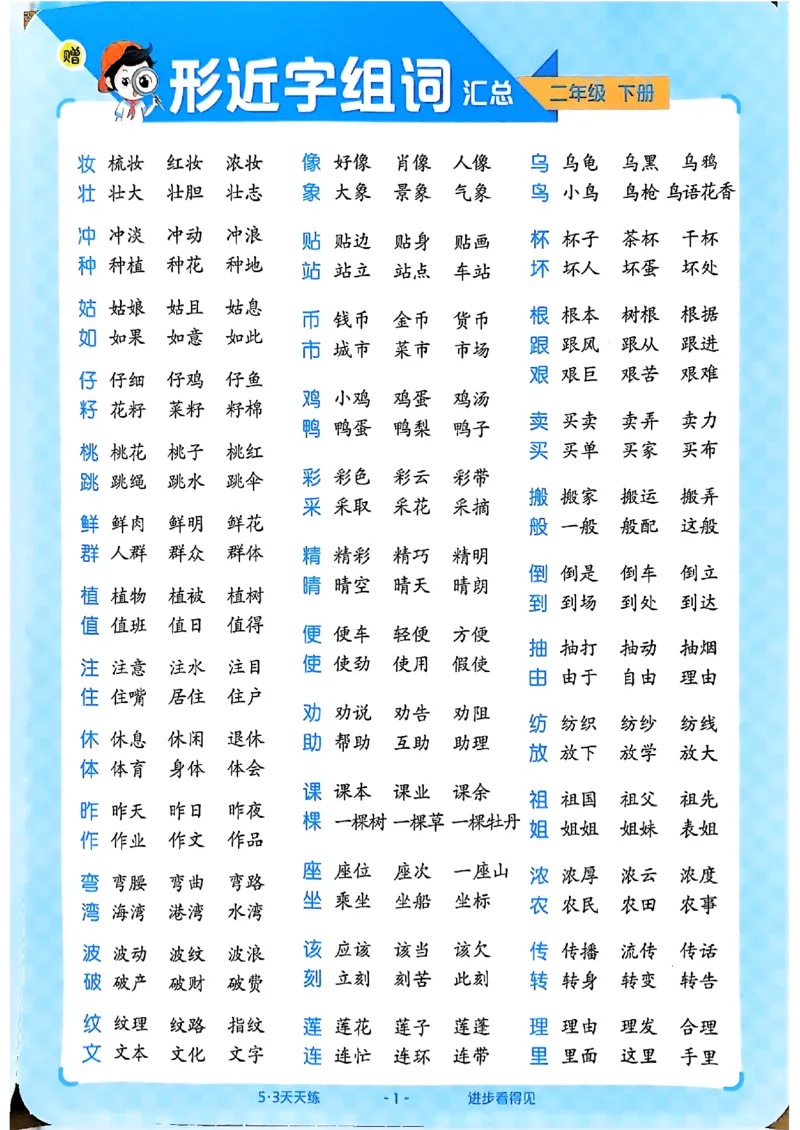 赠

形近字组词 汇总 二年级 下册

妆 梳妆 红妆 浓妆
壮 壮大 壮胆 壮志

冲 冲淡 冲动 冲浪
种 种植 种花 种地

姑 姑娘 姑且 姑息
如 如果 如意 如此

仔 仔细 仔鸡 仔鱼
籽 花籽 菜籽 籽棉

桃 桃花 桃子 桃红
跳 跳绳 跳水 跳伞

鲜 鲜肉 鲜明 鲜花
群 人群 群众 群体

植 植物 植被 植树
值 值班 值日 值得

注 注意 注水 注目
住 住嘴 居住 住户

休 休息 休闲 退休
体 体育 身体 体会

昨 昨天 昨日 昨夜
作 作业 作文 作品

弯 弯腰 弯曲 弯路
湾 海湾 港湾 水湾

波 波动 波纹 波浪
破 破产 破财 破费

纹 纹理 纹路 指纹
文 文本 文化 文字

像 好像 肖像 人像
象 大象 景象 气象

贴 贴边 贴身 贴画
站 站立 站点 车站

币 钱币 金币 货币
市 城市 菜市 市场

鸡 小鸡 鸡蛋 鸡汤
鸭 鸭蛋 鸭梨 鸭子

彩 彩色 彩云 彩带
采 采取 采花 采摘

精 精彩 精巧 精明
晴 晴空 晴天 晴朗

便 便车 轻便 方便
使 使劲 使用 假使

劝 劝说 劝告 劝阻
助 帮助 互助 助理

课 课本 课业 课余
棵 一棵树 一棵草 一棵牡丹

座 座位 座次 一座山
坐 乘坐 坐船 坐标

该 应该 该当 该欠
刻 立刻 刻苦 此刻

莲 莲花 莲子 莲蓬
连 连忙 连环 连带

乌 乌龟 乌黑 乌鸦
鸟 小鸟 鸟枪 鸟语花香

杯 杯子 茶杯 干杯
坏 坏人 坏蛋 坏处

根 根本 树根 根据
跟 跟风 跟从 跟进
艰 艰巨 艰苦 艰难

卖 买卖 卖弄 卖力
买 买单 买家 买布

搬 搬家 搬运 搬弄
般 一般 般配 这般

倒 倒是 倒车 倒立
到 到场 到处 到达

抽 抽打 抽动 抽烟
由 由于 自由 理由

纺 纺织 纺纱 纺线
放 放下 放学 放大

祖 祖国 祖父 祖先
姐 姐姐 姐妹 表姐

浓 浓厚 浓云 浓度
农 农民 农田 农事

传 传播 流传 传话
转 转身 转变 转告

理 理由 理发 合理
里 里面 这里 手里

5·3天天练 -1- 进步看得见